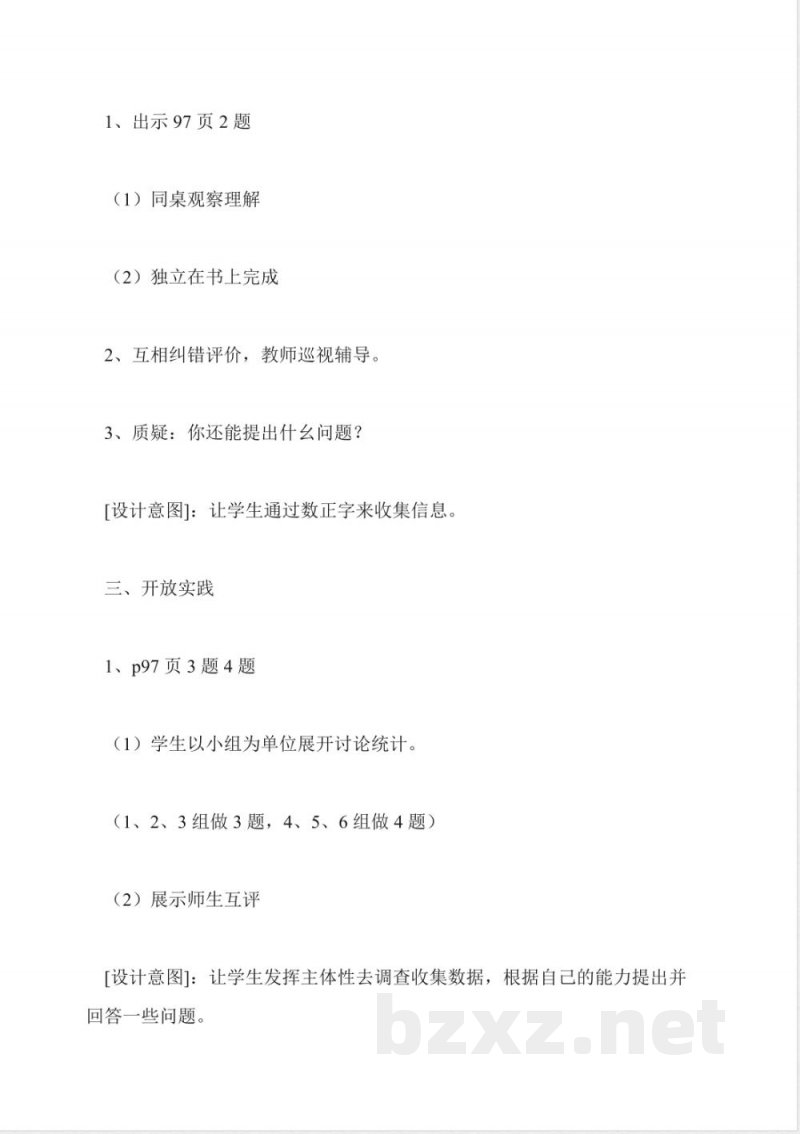 1、出示 97 页 2 题

（1）同桌观察理解

（2）独立在书上完成

2、互相纠错评价，教师巡视辅导。

3、质疑：你还能提出什么问题？

[设计意图]：让学生通过数正字来收集信息。

三、开放实践

1、p97 页 3 题 4 题

（1）学生以小组为单位展开讨论统计。

（1、2、3 组做 3 题，4、5、6 组做 4 题）

（2）展示师生互评

[设计意图]：让学生发挥主体性去调查收集数据，根据自己的能力提出并回答一些问题。

bzxz.net